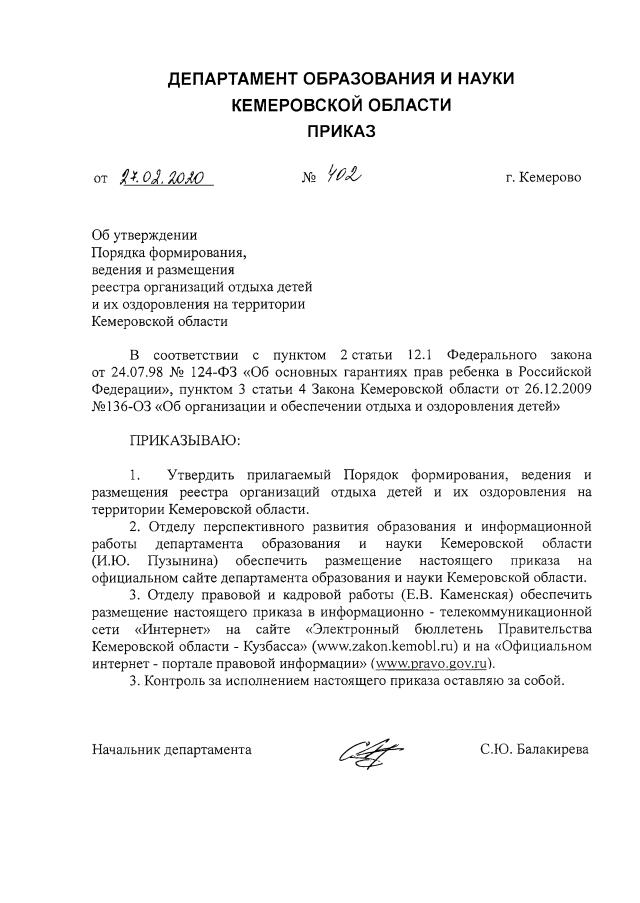 ДЕПАРТАМЕНТ ОБРАЗОВАНИЯ И НАУКИ
КЕМЕРОВСКОЙ ОБЛАСТИ
ПРИКАЗ

от 27.02.2020 № 402 г. Кемерово

Об утверждении
Порядка формирования,
ведения и размещения
реестра организаций отдыха детей
и их оздоровления на территории
Кемеровской области

В соответствии с пунктом 2 статьи 12.1 Федерального закона от 24.07.98 № 124-ФЗ «Об основных гарантиях прав ребенка в Российской Федерации», пунктом 3 статьи 4 Закона Кемеровской области от 26.12.2009 №136-ОЗ «Об организации и обеспечении отдыха и оздоровления детей»

ПРИКАЗЫВАЮ:

1. Утвердить прилагаемый Порядок формирования, ведения и размещения реестра организаций отдыха детей и их оздоровления на территории Кемеровской области.
2. Отделу перспективного развития образования и информационной работы департамента образования и науки Кемеровской области (И.Ю. Пузынина) обеспечить размещение настоящего приказа на официальном сайте департамента образования и науки Кемеровской области.
3. Отделу правовой и кадровой работы (Е.В. Каменская) обеспечить размещение настоящего приказа в информационно - телекоммуникационной сети «Интернет» на сайте «Электронный бюллетень Правительства Кемеровской области - Кузбасса» (www.zakon.kemobl.ru) и на «Официальном интернет - портале правовой информации» (www.pravo.gov.ru).
3. Контроль за исполнением настоящего приказа оставляю за собой.

Начальник департамента С.Ю. Балакирева